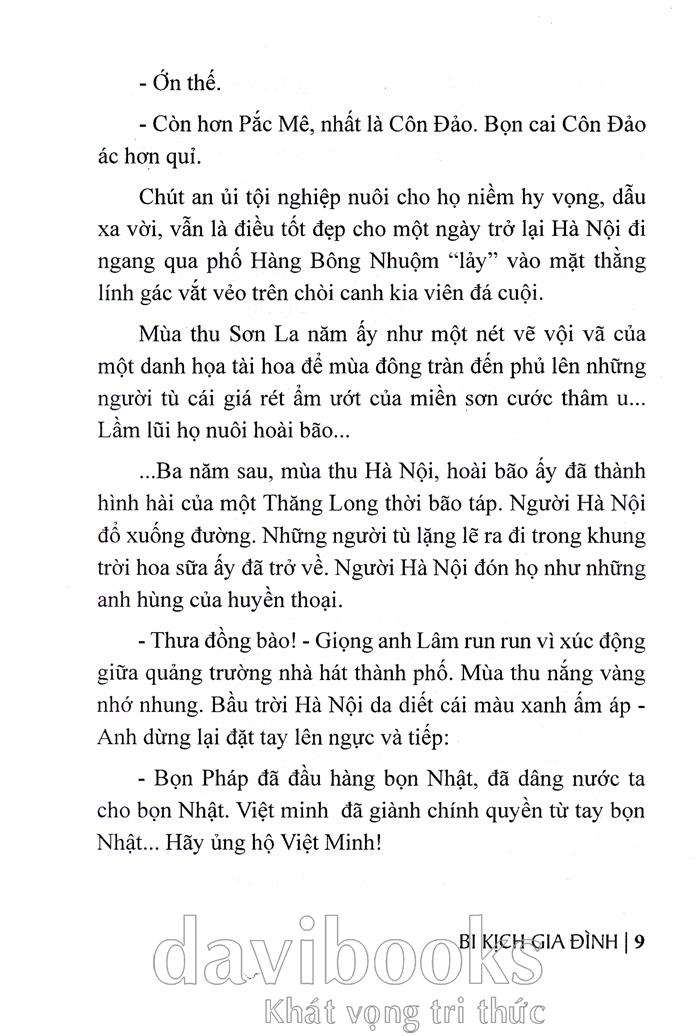 - Ớn thế.

- Còn hơn Pắc Mê, nhất là Côn Đảo. Bọn cai Côn Đảo ác hơn quỉ.

Chút an ủi tội nghiệp nuôi cho họ niềm hy vọng, dẫu xa vời, vẫn là điều tốt đẹp cho một ngày trở lại Hà Nội đi ngang qua phố Hàng Bông Nhuộm "lảy" vào mặt thằng lính gác vắt vẻo trên chòi canh kia viên đá cuội.

Mùa thu Sơn La năm ấy như một nét vẽ vội vã của một danh họa tài hoa để mùa đông tràn đến phủ lên những người tù cái giá rét ẩm ướt của miền sơn cước thâm u... Lầm lũi họ nuôi hoài bão...

...Ba năm sau, mùa thu Hà Nội, hoài bão ấy đã thành hình hài của một Thăng Long thời bão táp. Người Hà Nội đổ xuống đường. Những người tù lặng lẽ ra đi trong khung trời hoa sữa ấy đã trở về. Người Hà Nội đón họ như những anh hùng của huyền thoại.

- Thưa đồng bào! - Giọng anh Lâm run run vì xúc động giữa quảng trường nhà hát thành phố. Mùa thu nắng vàng nhớ nhung. Bầu trời Hà Nội da diết cái màu xanh ấm áp - Anh dừng lại đặt tay lên ngực và tiếp:

- Bọn Pháp đã đầu hàng bọn Nhật, đã dâng nước ta cho bọn Nhật. Việt minh đã giành chính quyền từ tay bọn Nhật... Hãy ủng hộ Việt Minh!

BI KỊCH GIA ĐÌNH | 9

davibooks
Khát vọng tri thức